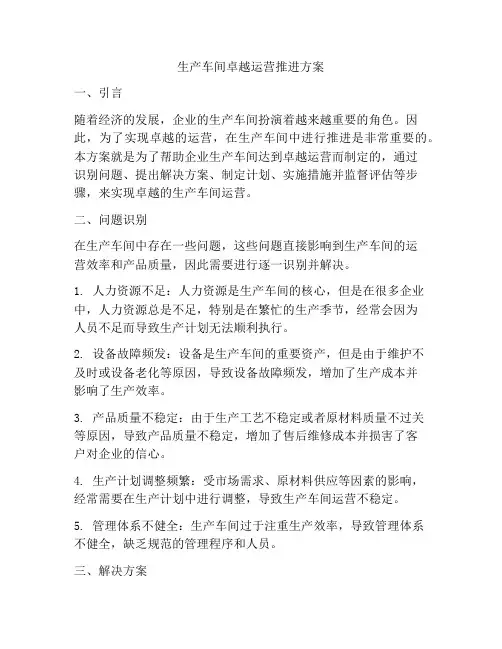 生产车间卓越运营推进方案

一、引言

随着经济的发展，企业的生产车间扮演着越来越重要的角色。因此，为了实现卓越的运营，在生产车间中进行推进是非常重要的。本方案就是为了帮助企业生产车间达到卓越运营而制定的，通过识别问题、提出解决方案、制定计划、实施措施并监督评估等步骤，来实现卓越的生产车间运营。

二、问题识别

在生产车间中存在一些问题，这些问题直接影响到生产车间的运营效率和产品质量，因此需要进行逐一识别并解决。

1. 人力资源不足：人力资源是生产车间的核心，但是在很多企业中，人力资源总是不足，特别是在繁忙的生产季节，经常会因为人员不足而导致生产计划无法顺利执行。

2. 设备故障频发：设备是生产车间的重要资产，但是由于维护不及时或设备老化等原因，导致设备故障频发，增加了生产成本并影响了生产效率。

3. 产品质量不稳定：由于生产工艺不稳定或者原材料质量不过关等原因，导致产品质量不稳定，增加了售后维修成本并损害了客户对企业的信心。

4. 生产计划调整频繁：受市场需求、原材料供应等因素的影响，经常需要在生产计划中进行调整，导致生产车间运营不稳定。

5. 管理体系不健全：生产车间过于注重生产效率，导致管理体系不健全，缺乏规范的管理程序和人员。

三、解决方案